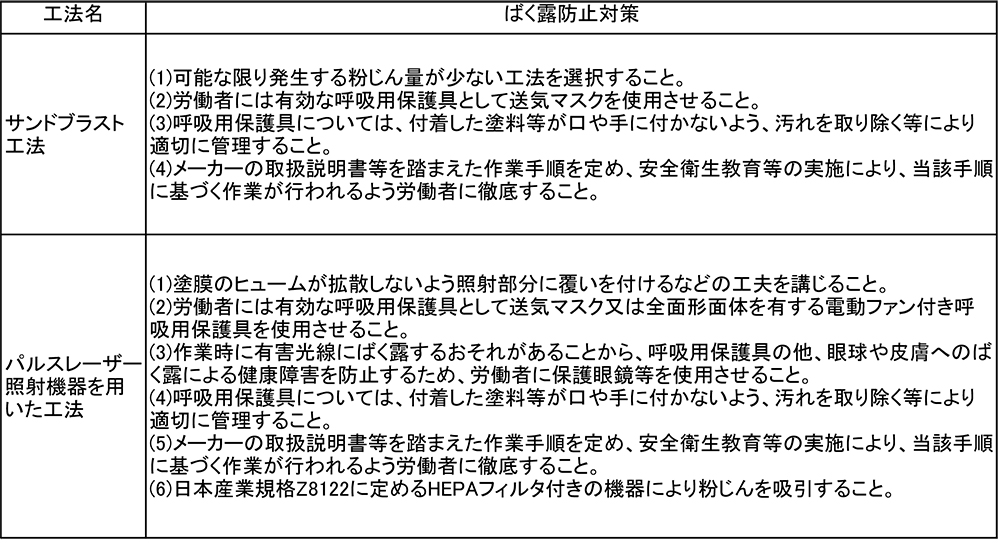 | 工法名 | ばく露防止対策 |
|---|---|
| サンドブラスト工法 | (1)可能な限り発生する粉じん量が少ない工法を選択すること。<br>(2)労働者には有効な呼吸用保護具として送気マスクを使用させること。<br>(3)呼吸用保護具については、付着した塗料等が口や手に付かないよう、汚れを取り除く等により適切に管理すること。<br>(4)メーカーの取扱説明書等を踏まえた作業手順を定め、安全衛生教育等の実施により、当該手順に基づく作業が行われるよう労働者に徹底すること。 |
| パルスレーザー照射機器を用いた工法 | (1)塗膜のヒュームが拡散しないよう照射部分に覆いを付けるなどの工夫を講じること。<br>(2)労働者には有効な呼吸用保護具として送気マスク又は全面形面体を有する電動ファン付き呼吸用保護具を使用させること。<br>(3)作業時に有害光線にばく露するおそれがあることから、呼吸用保護具の他、眼球や皮膚へのばく露による健康障害を防止するため、労働者に保護眼鏡等を使用させること。<br>(4)呼吸用保護具については、付着した塗料等が口や手に付かないよう、汚れを取り除く等により適切に管理すること。<br>(5)メーカーの取扱説明書等を踏まえた作業手順を定め、安全衛生教育等の実施により、当該手順に基づく作業が行われるよう労働者に徹底すること。<br>(6)日本産業規格Z8122に定めるHEPAフィルタ付きの機器により粉じんを吸引すること。 |